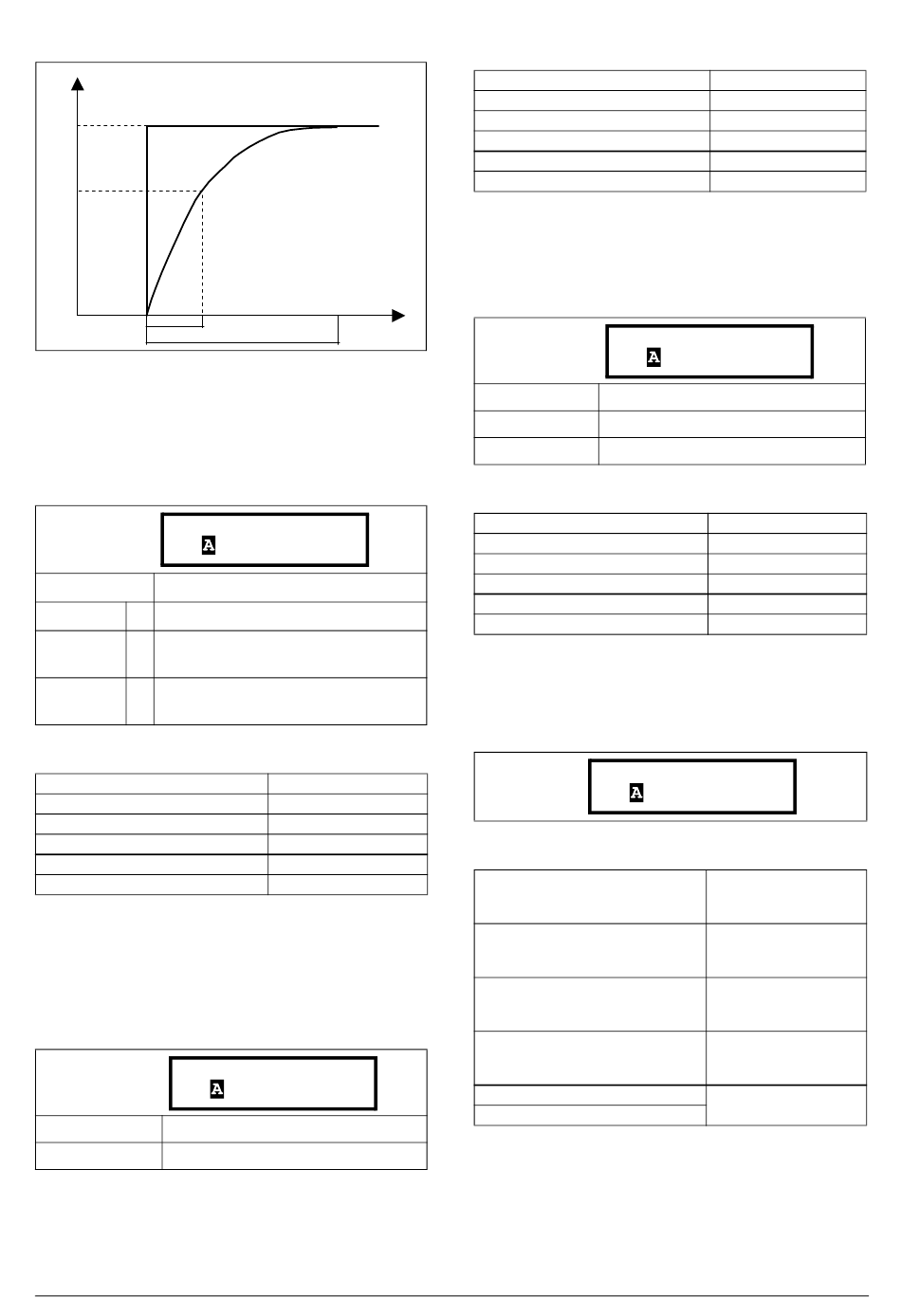 A

A

A

A